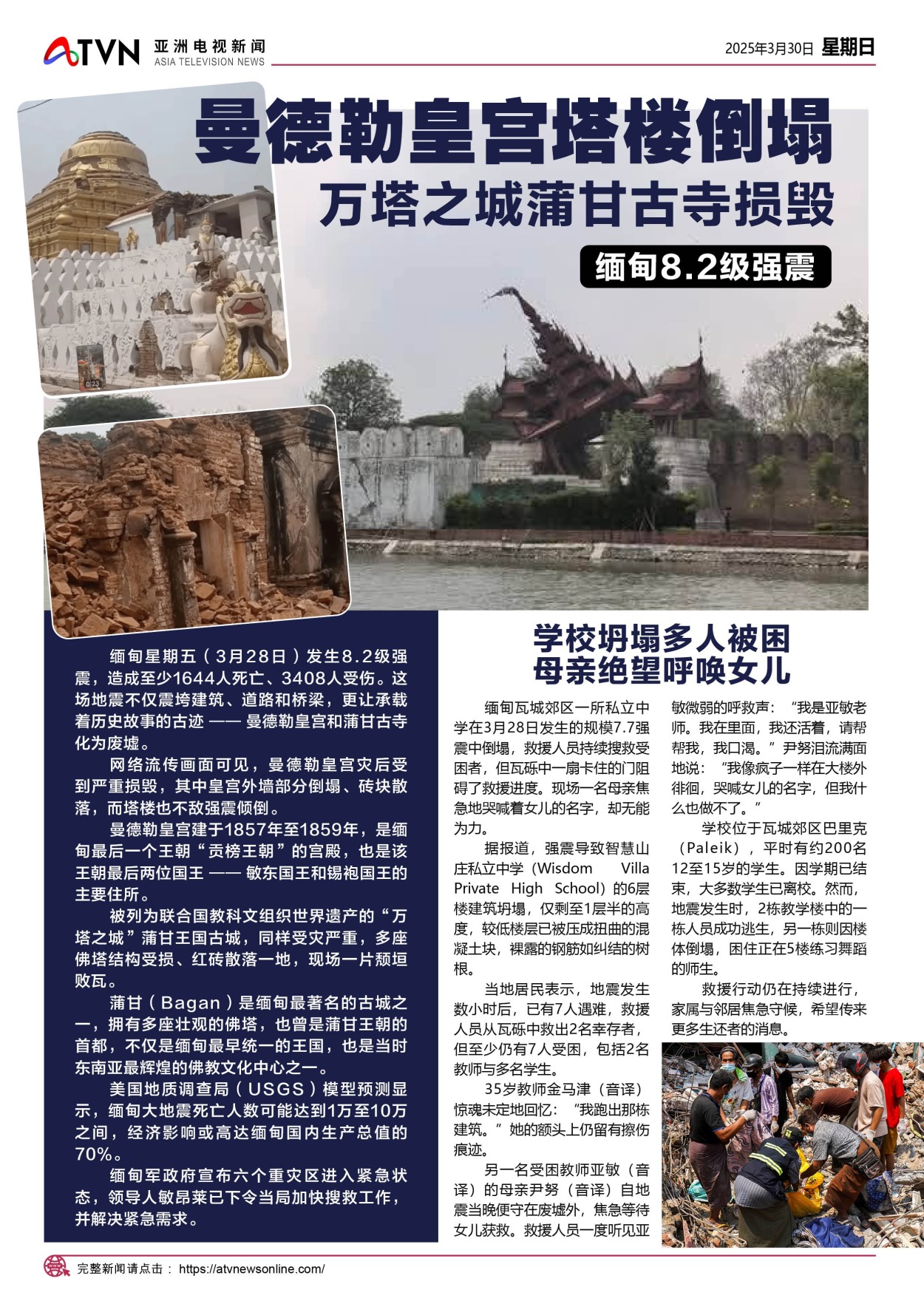 ATVN 亚洲电视新闻 ASIA TELEVISION NEWS

2025年3月30日 星期日

曼德勒皇宫塔楼倒塌
万塔之城蒲甘古寺损毁

缅甸8.2级强震

0:23

缅甸星期五（3月28日）发生8.2级强震，造成至少1644人死亡、3408人受伤。这场地震不仅震垮建筑、道路和桥梁，更让承载着历史故事的古迹 —— 曼德勒皇宫和蒲甘古寺化为废墟。

网络流传画面可见，曼德勒皇宫灾后受到严重损毁，其中皇宫外墙部分倒塌、砖块散落，而塔楼也不敌强震倾倒。

曼德勒皇宫建于1857年至1859年，是缅甸最后一个王朝“贡榜王朝”的宫殿，也是该王朝最后两位国王 —— 敏东国王和锡袍国王的主要住所。

被列为联合国教科文组织世界遗产的“万塔之城”蒲甘王国古城，同样受灾严重，多座佛塔结构受损、红砖散落一地，现场一片颓垣败瓦。

蒲甘（Bagan）是缅甸最著名的古城之一，拥有多座壮观的佛塔，也曾是蒲甘王朝的首都，不仅是缅甸最早统一的王国，也是当时东南亚最辉煌的佛教文化中心之一。

美国地质调查局（USGS）模型预测显示，缅甸大地震死亡人数可能达到1万至10万之间，经济影响或高达缅甸国内生产总值的70%。

缅甸军政府宣布六个重灾区进入紧急状态，领导人敏昂莱已下令当局加快搜救工作，并解决紧急需求。

学校坍塌多人被困
母亲绝望呼唤女儿

缅甸瓦城郊区一所私立中学在3月28日发生的规模7.7强震中倒塌，救援人员持续搜救受困者，但瓦砾中一扇卡住的门阻碍了救援进度。现场一名母亲焦急地哭喊着女儿的名字，却无能为力。

据报道，强震导致智慧山庄私立中学（Wisdom Villa Private High School）的6层楼建筑坍塌，仅剩至1层半的高度，较低楼层已被压成扭曲的混凝土块，裸露的钢筋如纠结的树根。

当地居民表示，地震发生数小时后，已有7人遇难，救援人员从瓦砾中救出2名幸存者，但至少仍有7人受困，包括2名教师与多名学生。

35岁教师金马津（音译）惊魂未定地回忆：“我跑出那栋建筑。”她的额头上仍留有擦伤痕迹。

另一名受困教师亚敏（音译）的母亲尹努（音译）自地震当晚便守在废墟外，焦急等待女儿获救。救援人员一度听见亚敏微弱的呼救声：“我是亚敏老师。我在里面，我还活着，请帮帮我，我口渴。”尹努泪流满面地说：“我像疯子一样在大楼外徘徊，哭喊女儿的名字，但我什么也做不了。”

学校位于瓦城郊区巴里克（Paleik），平时有约200名12至15岁的学生。因学期已结束，大多数学生已离校。然而，地震发生时，2栋教学楼中的一栋人员成功逃生，另一栋则因楼体倒塌，困住正在5楼练习舞蹈的师生。

救援行动仍在持续进行，家属与邻居焦急守候，希望传来更多生还者的消息。

完整新闻请点击： https://atvnewsonline.com/